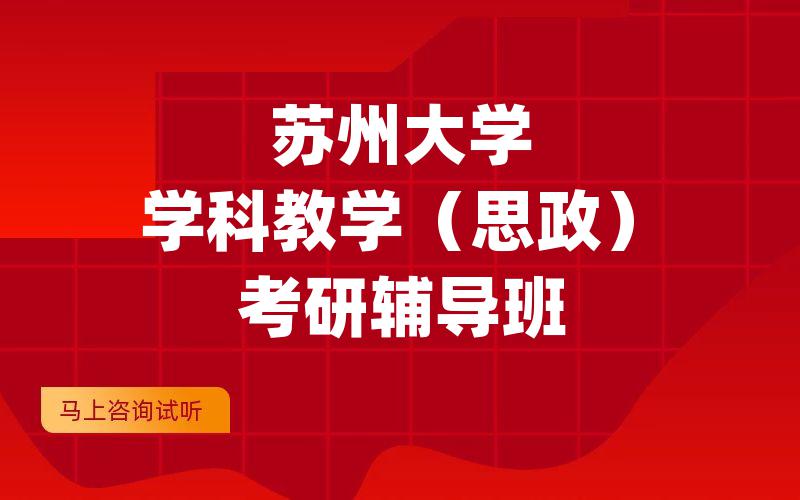 苏州大学
学科教学（思政）
考研辅导班

马上咨询试听